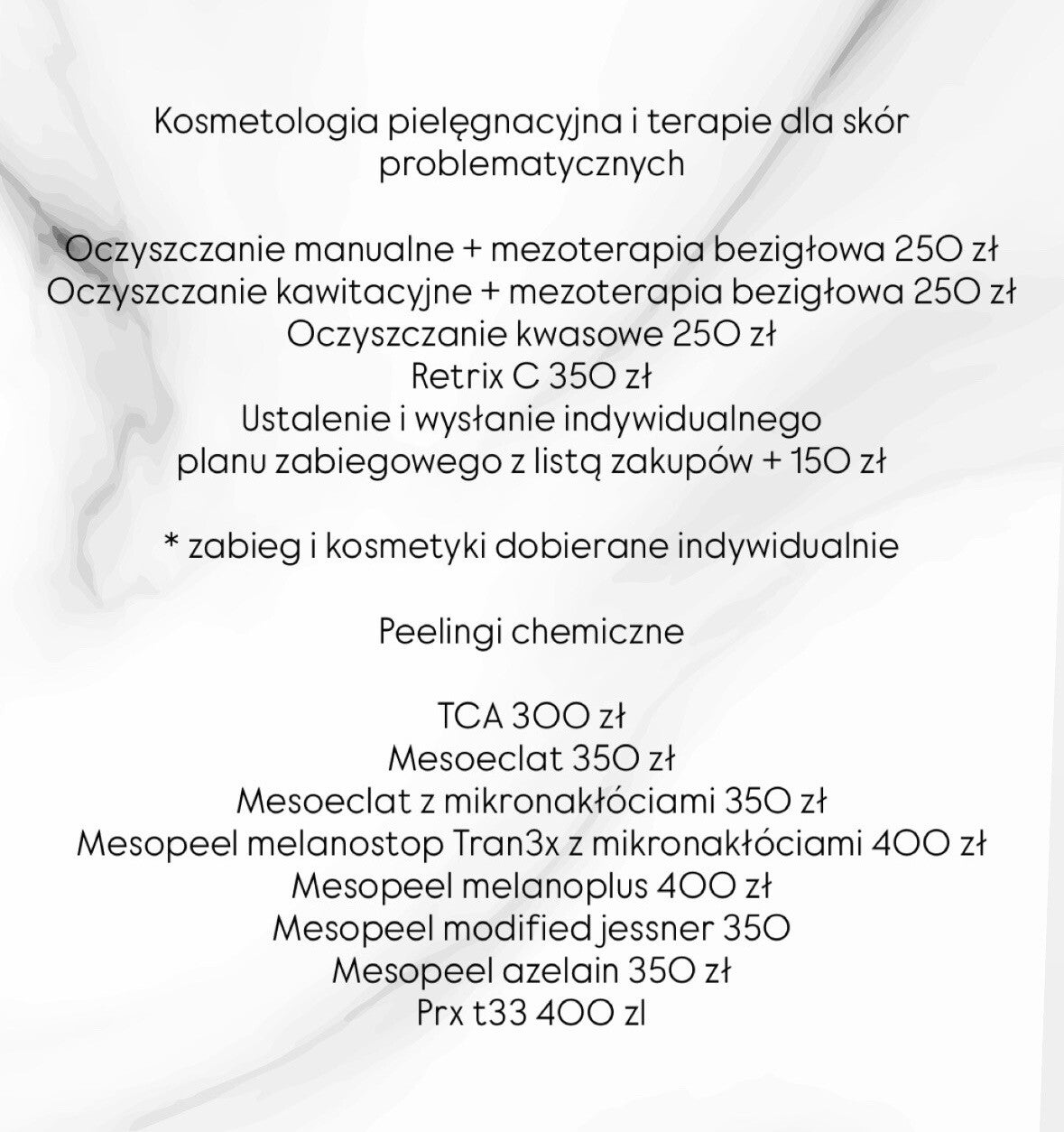 Kosmetologia pielęgnacyjna i terapie dla skór problematycznych

Oczyszczanie manualne + mezoterapia bezigłowa 250 zł
Oczyszczanie kawitacyjne + mezoterapia bezigłowa 250 zł
Oczyszczanie kwasowe 250 zł
Retrix C 350 zł
Ustalenie i wysłanie indywidualnego planu zabiegowego z listą zakupów + 150 zł

* zabieg i kosmetyki dobierane indywidualnie

Peelingi chemiczne

TCA 300 zł
Mesoeclat 350 zł
Mesoeclat z mikronakłóciami 350 zł
Mesopeel melanostop Tran3x z mikronakłóciami 400 zł
Mesopeel melanoplus 400 zł
Mesopeel modified jessner 350
Mesopeel azelain 350 zł
Prx t33 400 zl